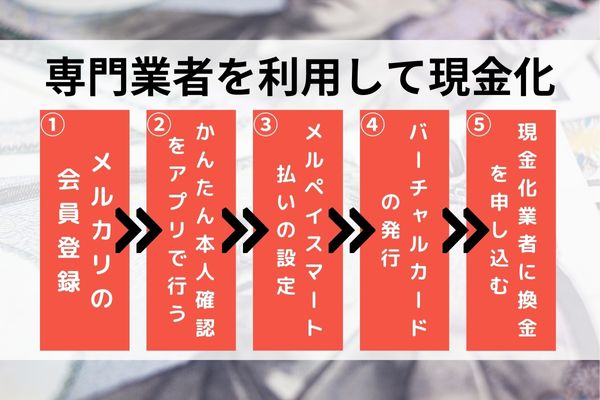 専門業者を利用して現金化

①
メルカリの会員登録

②
かんたん本人確認をアプリで行う

③
メルペイスマート払いの設定

④
バーチャルカードの発行

⑤
現金化業者に換金を申し込む